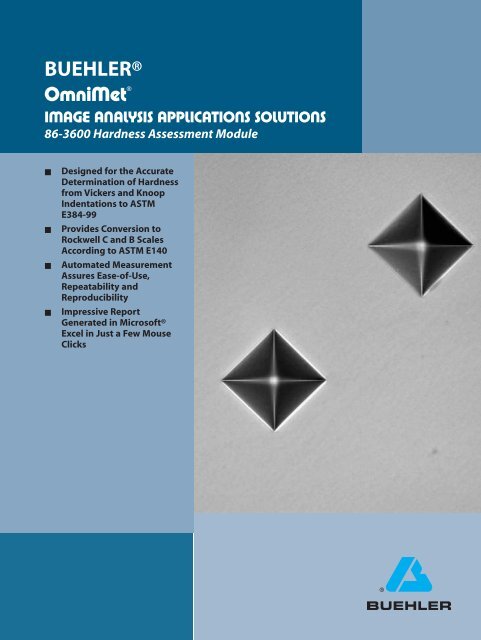 BUEHLER®
OmniMet®
IMAGE ANALYSIS APPLICATIONS SOLUTIONS
86-3600 Hardness Assessment Module

■ Designed for the Accurate Determination of Hardness from Vickers and Knoop Indentations to ASTM E384-99
■ Provides Conversion to Rockwell C and B Scales According to ASTM E140
■ Automated Measurement Assures Ease-of-Use, Repeatability and Reproducibility
■ Impressive Report Generated in Microsoft® Excel in Just a Few Mouse Clicks

®
BUEHLER